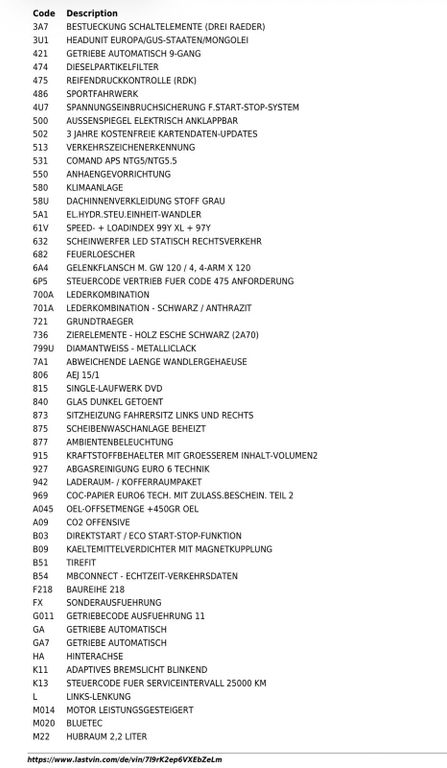 | Code | Description |
|---|---|
| 3A7 | BESTUECKUNG SCHALTELEMENTE (DREI RAEDER) |
| 3U1 | HEADUNIT EUROPA/GUS-STAATEN/MONGOLEI |
| 421 | GETRIEBE AUTOMATISCH 9-GANG |
| 474 | DIESELPARTIKELFILTER |
| 475 | REIFENDRUCKKONTROLLE (RDK) |
| 486 | SPORTFAHRWERK |
| 4U7 | SPANNUNGSEINBRUCHSICHERUNG F.START-STOP-SYSTEM |
| 500 | AUSSENSPIEGEL ELEKTRISCH ANKLAPPBAR |
| 502 | 3 JAHRE KOSTENFREIE KARTENDATEN-UPDATES |
| 513 | VERKEHRSZEICHENERKENNUNG |
| 531 | COMAND APS NTG5/NTG5.5 |
| 550 | ANHAENGEVORRICHTUNG |
| 580 | KLIMAANLAGE |
| 58U | DACHINNENVERKLEIDUNG STOFF GRAU |
| 5A1 | EL.HYDR.STEU.EINHEIT-WANDLER |
| 61V | SPEED- + LOADINDEX 99Y XL + 97Y |
| 632 | SCHEINWERFER LED STATISCH RECHTSVERKEHR |
| 682 | FEUERLOESCHER |
| 6A4 | GELENKFLANSCH M. GW 120 / 4, 4-ARM X 120 |
| 6P5 | STEUERCODE VERTRIEB FUER CODE 475 ANFORDERUNG |
| 700A | LEDERKOMBINATION |
| 701A | LEDERKOMBINATION - SCHWARZ / ANTHRAZIT |
| 721 | GRUNDTRAEGER |
| 736 | ZIERELEMENTE - HOLZ ESCHE SCHWARZ (2A70) |
| 799U | DIAMANTWEISS - METALLICLACK |
| 7A1 | ABWEICHENDE LAENGE WANDLERGEHAEUSE |
| 806 | AEJ 15/1 |
| 815 | SINGLE-LAUFWERK DVD |
| 840 | GLAS DUNKEL GETOENT |
| 873 | SITZHEIZUNG FAHRERSITZ LINKS UND RECHTS |
| 875 | SCHEIBENWASCHANLAGE BEHEIZT |
| 877 | AMBIENTENBELEUCHTUNG |
| 915 | KRAFTSTOFFBEHAELTER MIT GROESSEREM INHALT-VOLUMEN2 |
| 927 | ABGASREINIGUNG EURO 6 TECHNIK |
| 942 | LADERAUM- / KOFFERRAUMPAKET |
| 969 | COC-PAPIER EURO6 TECH. MIT ZULASS.BESCHEIN. TEIL 2 |
| A045 | OEL-OFFSETMENGE +450GR OEL |
| A09 | CO2 OFFENSIVE |
| B03 | DIREKTSTART / ECO START-STOP-FUNKTION |
| B09 | KAELTEMITTELVERDICHTER MIT MAGNETKUPPLUNG |
| B51 | TIREFIT |
| B54 | MBCONNECT - ECHTZEIT-VERKEHRSDATEN |
| F218 | BAUREIHE 218 |
| FX | SONDERAUSFUEHRUNG |
| G011 | GETRIEBECODE AUSFUEHRUNG 11 |
| GA | GETRIEBE AUTOMATISCH |
| GA7 | GETRIEBE AUTOMATISCH |
| HA | HINTERACHSE |
| K11 | ADAPTIVES BREMSLICHT BLINKEND |
| K13 | STEUERCODE FUER SERVICEINTERVALL 25000 KM |
| L | LINKS-LENKUNG |
| M014 | MOTOR LEISTUNGSGESTEIGERT |
| M020 | BLUETEC |
| M22 | HUBRAUM 2,2 LITER |

https://www.lastvin.com/de/vin/7l9rK2ep6VXEbZeLm